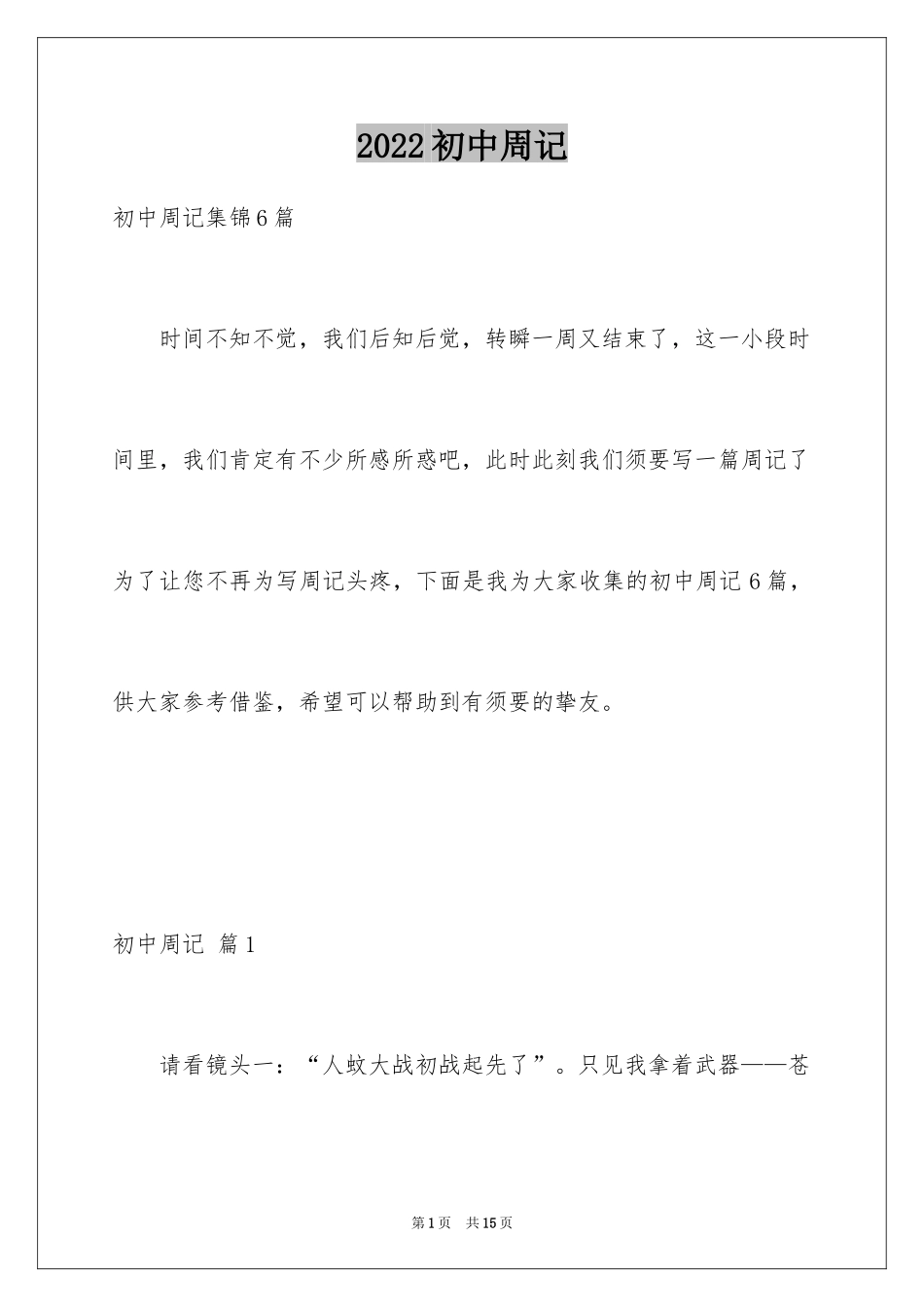 2022 初中周记

初中周记集锦 6 篇

时间不知不觉，我们后知后觉，转瞬一周又结束了，这一小段时间里，我们肯定有不少所感所惑吧，此时此刻我们须要写一篇周记了为了让您不再为写周记头疼，下面是我为大家收集的初中周记 6 篇，供大家参考借鉴，希望可以帮助到有须要的挚友。

初中周记 篇 1

请看镜头一：“人蚊大战初战起先了”。只见我拿着武器——苍

第 1 页 共 15 页